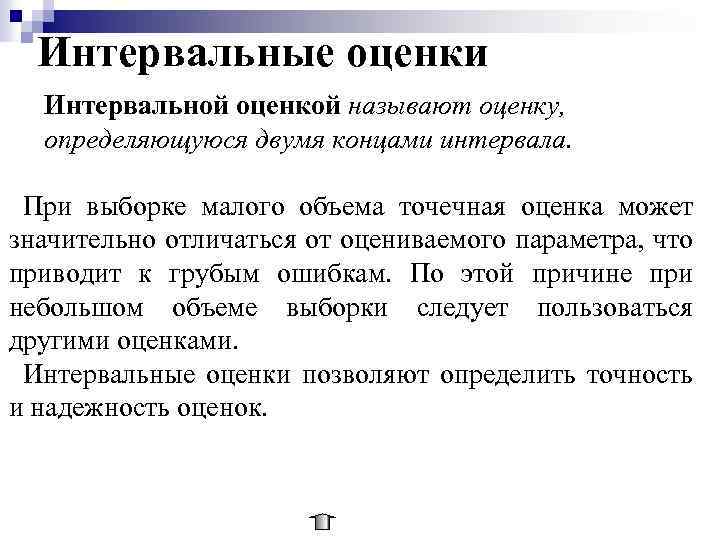 Интервальные оценки

Интервальной оценкой называют оценку, определяющуюся двумя концами интервала.

При выборке малого объема точечная оценка может значительно отличаться от оцениваемого параметра, что приводит к грубым ошибкам. По этой причине при небольшом объеме выборки следует пользоваться другими оценками.

Интервальные оценки позволяют определить точность и надежность оценок.